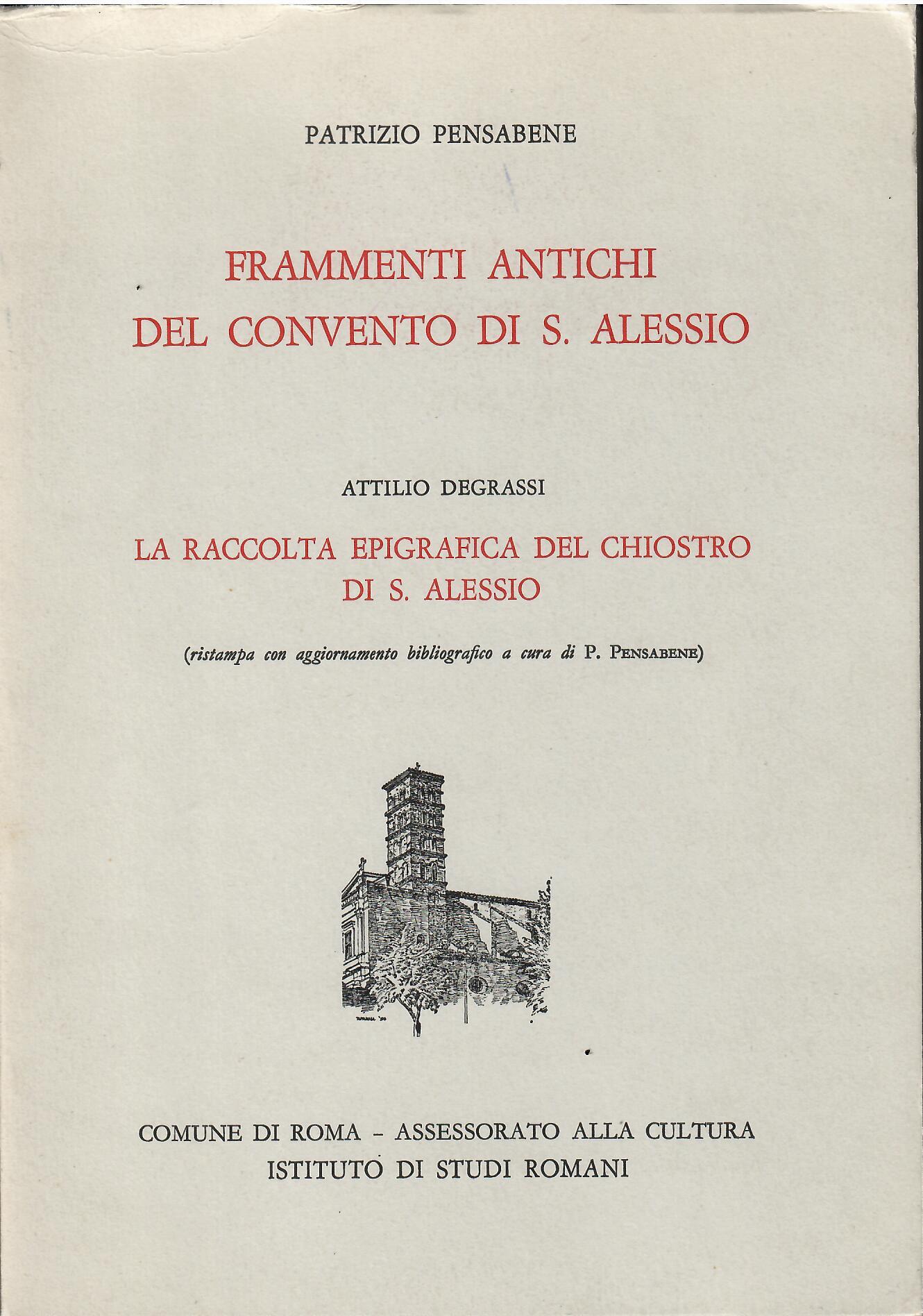 PATRIZIO PENSABENE

FRAMMENTI ANTICHI DEL CONVENTO DI S. ALESSIO

ATTILIO DEGRASSI

LA RACCOLTA EPIGRAFICA DEL CHIOSTRO DI S. ALESSIO

(ristampa con aggiornamento bibliografico a cura di P. PENSABENE)

COMUNE DI ROMA - ASSESSORATO ALLA CULTURA
ISTITUTO DI STUDI ROMANI